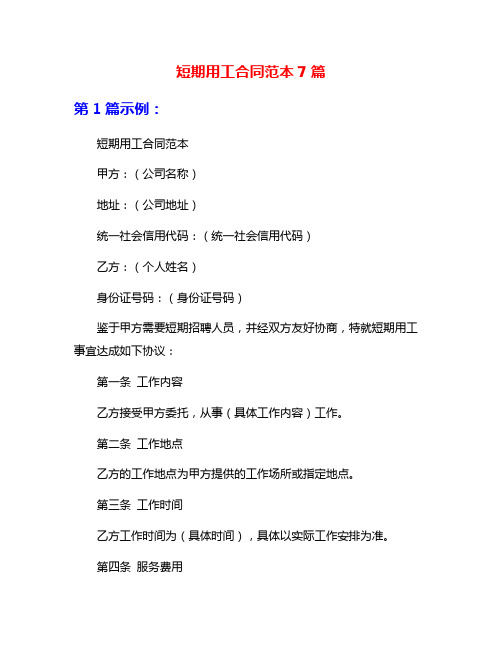 短期用工合同范本 7 篇

第 1 篇示例：

短期用工合同范本

甲方：（公司名称）

地址：（公司地址）

统一社会信用代码：（统一社会信用代码）

乙方：（个人姓名）

身份证号码：（身份证号码）

鉴于甲方需要短期招聘人员，并经双方友好协商，特就短期用工事宜达成如下协议：

第一条 工作内容

乙方接受甲方委托，从事（具体工作内容）工作。

第二条 工作地点

乙方的工作地点为甲方提供的工作场所或指定地点。

第三条 工作时间

乙方工作时间为（具体时间），具体以实际工作安排为准。

第四条 服务费用